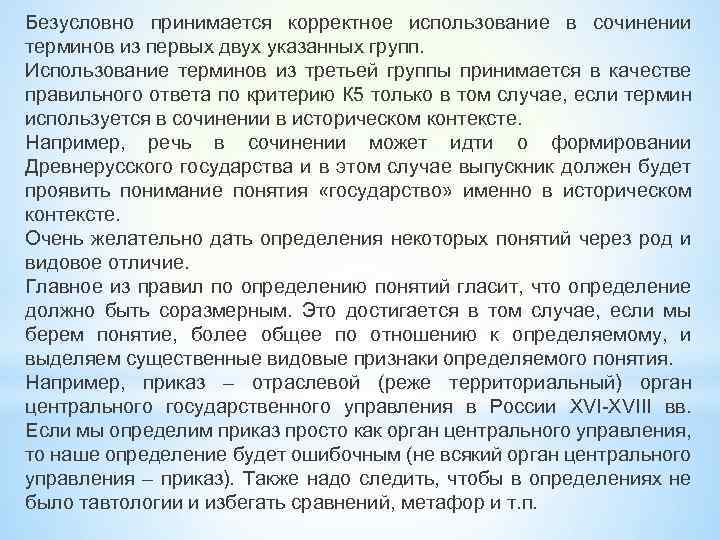 Безусловно принимается корректное использование в сочинении терминов из первых двух указанных групп.
Использование терминов из третьей группы принимается в качестве правильного ответа по критерию К5 только в том случае, если термин используется в сочинении в историческом контексте.
Например, речь в сочинении может идти о формировании Древнерусского государства и в этом случае выпускник должен будет проявить понимание понятия «государство» именно в историческом контексте.
Очень желательно дать определения некоторых понятий через род и видовое отличие.
Главное из правил по определению понятий гласит, что определение должно быть соразмерным. Это достигается в том случае, если мы берем понятие, более общее по отношению к определяемому, и выделяем существенные видовые признаки определяемого понятия.
Например, приказ – отраслевой (реже территориальный) орган центрального государственного управления в России XVI-XVIII вв. Если мы определим приказ просто как орган центрального управления, то наше определение будет ошибочным (не всякий орган центрального управления – приказ). Также надо следить, чтобы в определениях не было тавтологии и избегать сравнений, метафор и т.п.